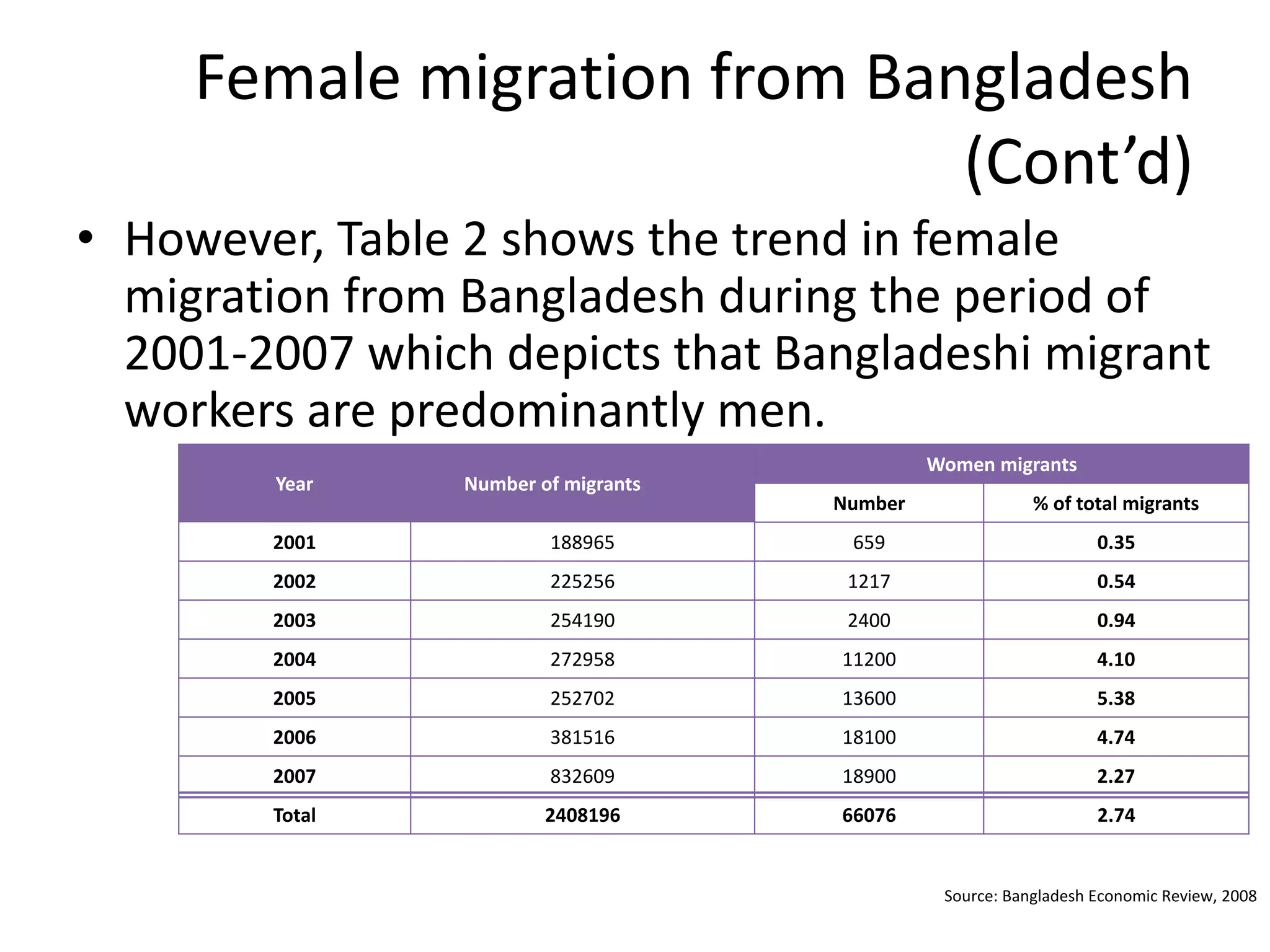 Female migration from Bangladesh (Cont’d)

• However, Table 2 shows the trend in female migration from Bangladesh during the period of 2001-2007 which depicts that Bangladeshi migrant workers are predominantly men.

| Year | Number of migrants | Women migrants: Number | Women migrants: % of total migrants |
|---|---|---|---|
| 2001 | 188965 | 659 | 0.35 |
| 2002 | 225256 | 1217 | 0.54 |
| 2003 | 254190 | 2400 | 0.94 |
| 2004 | 272958 | 11200 | 4.10 |
| 2005 | 252702 | 13600 | 5.38 |
| 2006 | 381516 | 18100 | 4.74 |
| 2007 | 832609 | 18900 | 2.27 |
| Total | 2408196 | 66076 | 2.74 |

Source: Bangladesh Economic Review, 2008